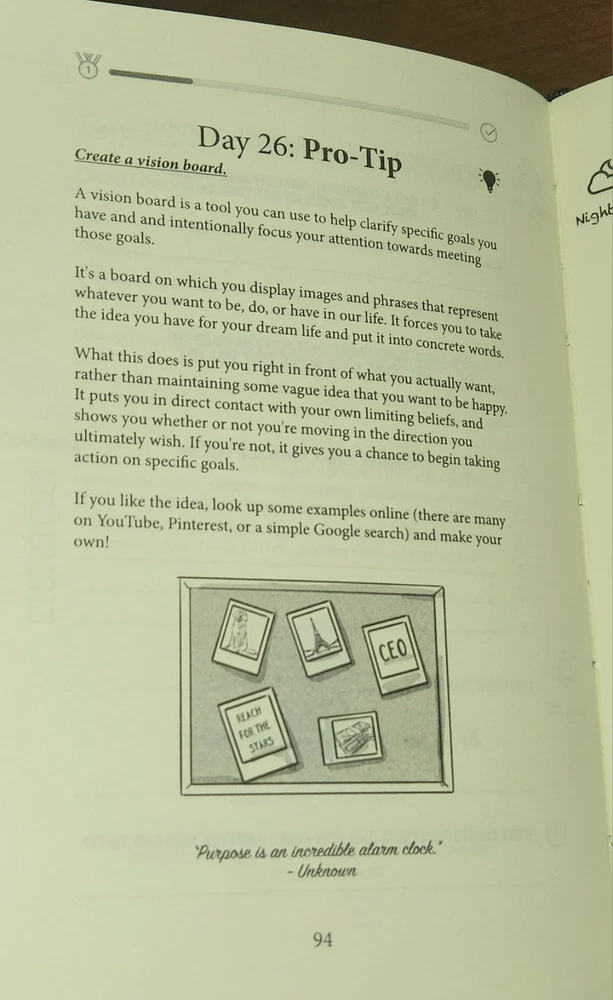 1

Day 26: Pro-Tip

Create a vision board.

A vision board is a tool you can use to help clarify specific goals you have and and intentionally focus your attention towards meeting those goals.

It's a board on which you display images and phrases that represent whatever you want to be, do, or have in our life. It forces you to take the idea you have for your dream life and put it into concrete words.

What this does is put you right in front of what you actually want, rather than maintaining some vague idea that you want to be happy. It puts you in direct contact with your own limiting beliefs, and shows you whether or not you're moving in the direction you ultimately wish. If you're not, it gives you a chance to begin taking action on specific goals.

If you like the idea, look up some examples online (there are many on YouTube, Pinterest, or a simple Google search) and make your own!

CEO

REACH FOR THE STARS

"Purpose is an incredible alarm clock."
- Unknown

94

Night